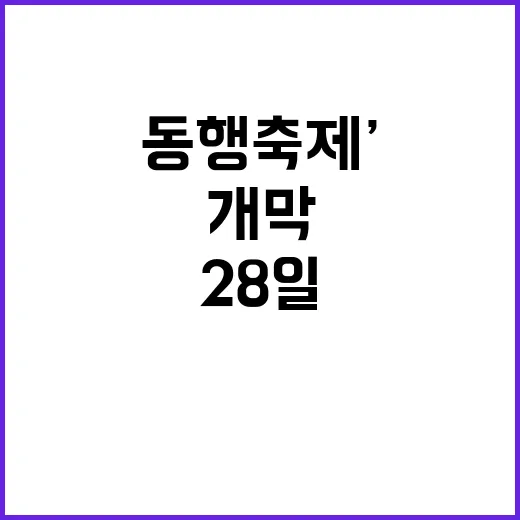 동행축제’
개막
28일